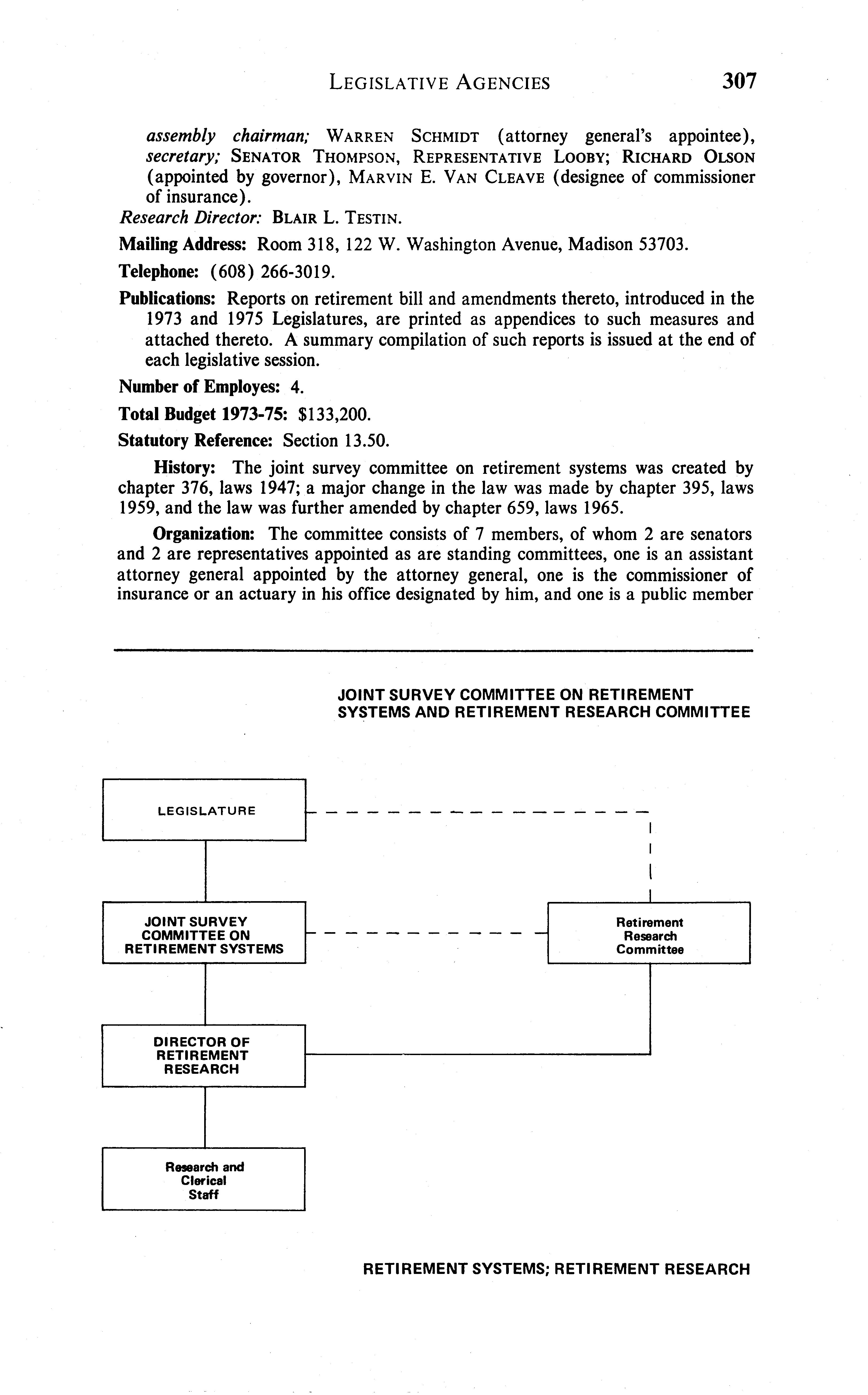 LEGISLATIVE AGENCIES 307

assembly chairman; WARREN SCHMIDT (attorney general's appointee), secretary; SENATOR THOMPSON, REPRESENTATIVE LOOBY; RICHARD OLSON (appointed by governor), MARVIN E. VAN CLEAVE (designee of commissioner of insurance).

Research Director: BLAIR L. TESTIN.

Mailing Address: Room 318, 122 W. Washington Avenue, Madison 53703.

Telephone: (608) 266-3019.

Publications: Reports on retirement bill and amendments thereto, introduced in the 1973 and 1975 Legislatures, are printed as appendices to such measures and attached thereto. A summary compilation of such reports is issued at the end of each legislative session.

Number of Employes: 4.

Total Budget 1973-75: $133,200.

Statutory Reference: Section 13.50.

History: The joint survey committee on retirement systems was created by chapter 376, laws 1947; a major change in the law was made by chapter 395, laws 1959, and the law was further amended by chapter 659, laws 1965.

Organization: The committee consists of 7 members, of whom 2 are senators and 2 are representatives appointed as are standing committees, one is an assistant attorney general appointed by the attorney general, one is the commissioner of insurance or an actuary in his office designated by him, and one is a public member

JOINT SURVEY COMMITTEE ON RETIREMENT SYSTEMS AND RETIREMENT RESEARCH COMMITTEE

LEGISLATURE

JOINT SURVEY COMMITTEE ON RETIREMENT SYSTEMS

Retirement Research Committee

DIRECTOR OF RETIREMENT RESEARCH

Research and Clerical Staff

RETIREMENT SYSTEMS; RETIREMENT RESEARCH